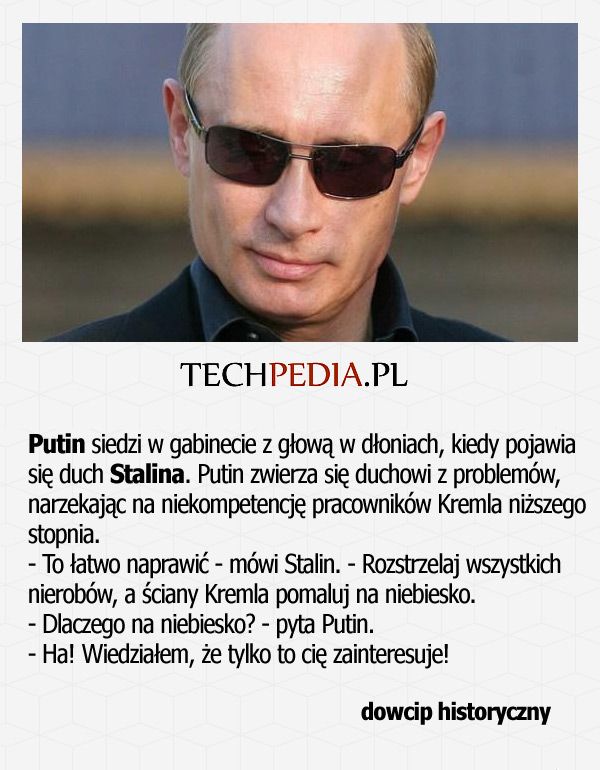 TECHPEDIA.PL

Putin siedzi w gabinecie z głową w dłoniach, kiedy pojawia się duch Stalina. Putin zwierza się duchowi z problemów, narzekając na niekompetencję pracowników Kremla niższego stopnia.

- To łatwo naprawić - mówi Stalin. - Rozstrzelaj wszystkich nierobów, a ściany Kremla pomaluj na niebiesko.
- Dlaczego na niebiesko? - pyta Putin.
- Ha! Wiedziałem, że tylko to cię zainteresuje!

dowcip historyczny